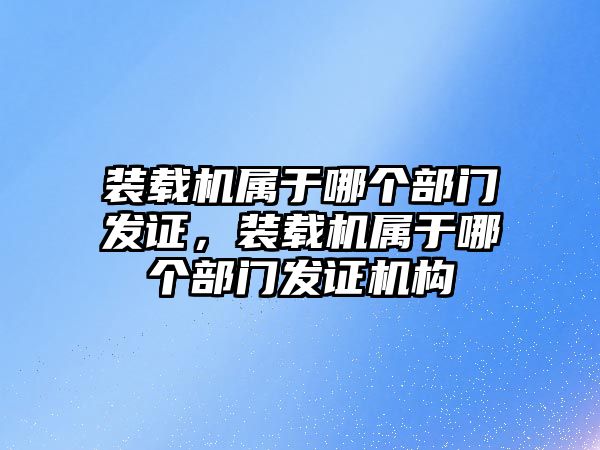 装载机属于哪个部门发证，装载机属于哪个部门发证机构